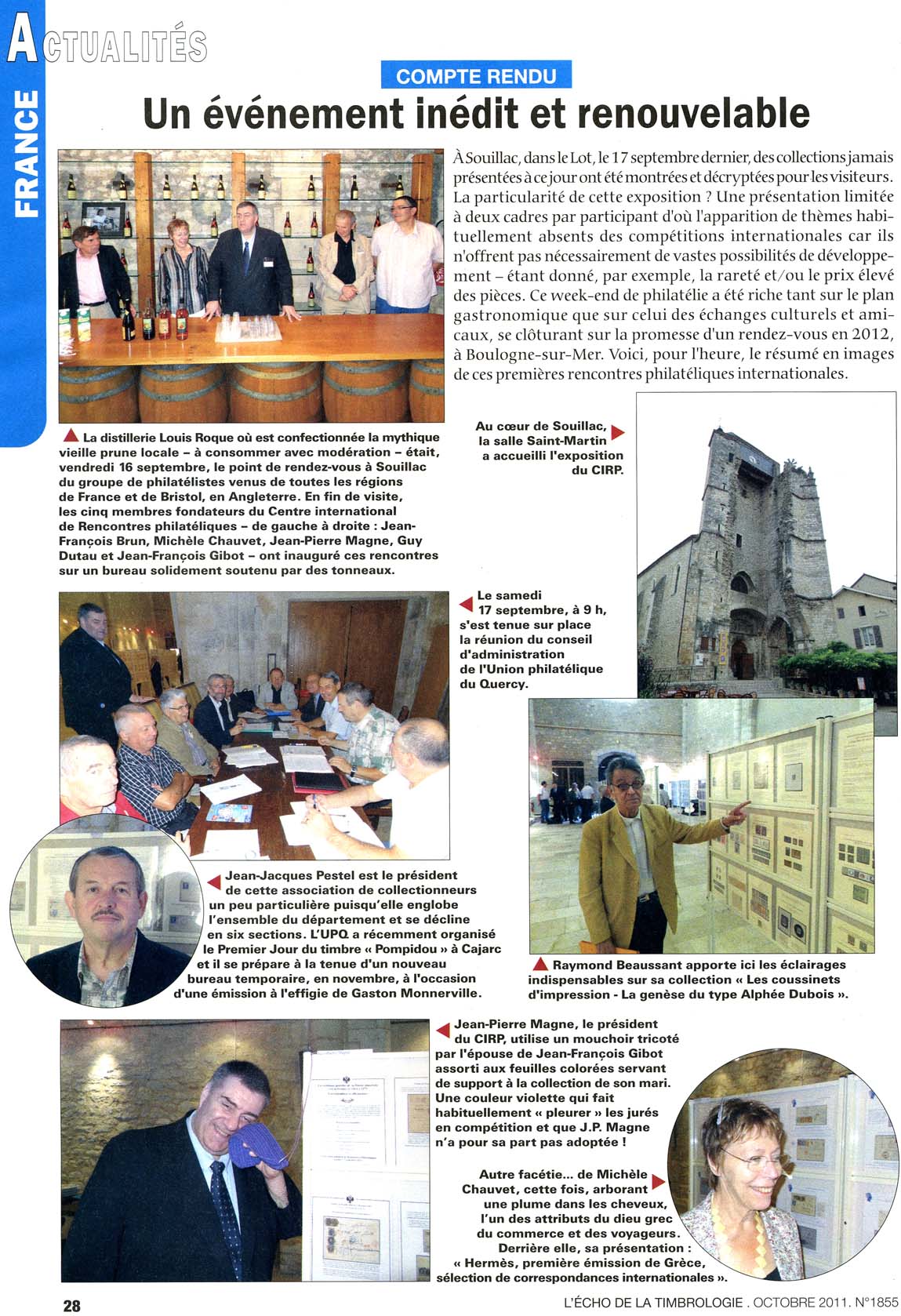 ACTUALITÉS

FRANCE

COMPTE RENDU

Un événement inédit et renouvelable

À Souillac, dans le Lot, le 17 septembre dernier, des collections jamais présentées à ce jour ont été montrées et décryptées pour les visiteurs. La particularité de cette exposition ? Une présentation limitée à deux cadres par participant d'où l'apparition de thèmes habituellement absents des compétitions internationales car ils n'offrent pas nécessairement de vastes possibilités de développement – étant donné, par exemple, la rareté et/ou le prix élevé des pièces. Ce week-end de philatélie a été riche tant sur le plan gastronomique que sur celui des échanges culturels et amicaux, se clôturant sur la promesse d'un rendez-vous en 2012, à Boulogne-sur-Mer. Voici, pour l'heure, le résumé en images de ces premières rencontres philatéliques internationales.

La distillerie Louis Roque où est confectionnée la mythique vieille prune locale – à consommer avec modération – était, vendredi 16 septembre, le point de rendez-vous à Souillac du groupe de philatélistes venus de toutes les régions de France et de Bristol, en Angleterre. En fin de visite, les cinq membres fondateurs du Centre international de Rencontres philatéliques – de gauche à droite : Jean-François Brun, Michèle Chauvet, Jean-Pierre Magne, Guy Dutau et Jean-François Gibot – ont inauguré ces rencontres sur un bureau solidement soutenu par des tonneaux.

Au cœur de Souillac, la salle Saint-Martin a accueilli l'exposition du CIRP.

Le samedi 17 septembre, à 9 h, s'est tenue sur place la réunion du conseil d'administration de l'Union philatélique du Quercy.

Jean-Jacques Pestel est le président de cette association de collectionneurs un peu particulière puisqu'elle englobe l'ensemble du département et se décline en six sections. L'UPQ a récemment organisé le Premier Jour du timbre « Pompidou » à Cajarc et il se prépare à la tenue d'un nouveau bureau temporaire, en novembre, à l'occasion d'une émission à l'effigie de Gaston Monnerville.

Raymond Beaussant apporte ici les éclairages indispensables sur sa collection « Les coussinets d'impression - La genèse du type Alphée Dubois ».

Jean-Pierre Magne, le président du CIRP, utilise un mouchoir tricoté par l'épouse de Jean-François Gibot assorti aux feuilles colorées servant de support à la collection de son mari. Une couleur violette qui fait habituellement « pleurer » les jurés en compétition et que J.P. Magne n'a pour sa part pas adoptée !

Autre facétie... de Michèle Chauvet, cette fois, arborant une plume dans les cheveux, l'un des attributs du dieu grec du commerce et des voyageurs. Derrière elle, sa présentation : « Hermès, première émission de Grèce, sélection de correspondances internationales ».

28

L'ÉCHO DE LA TIMBROLOGIE . OCTOBRE 2011. N°1855